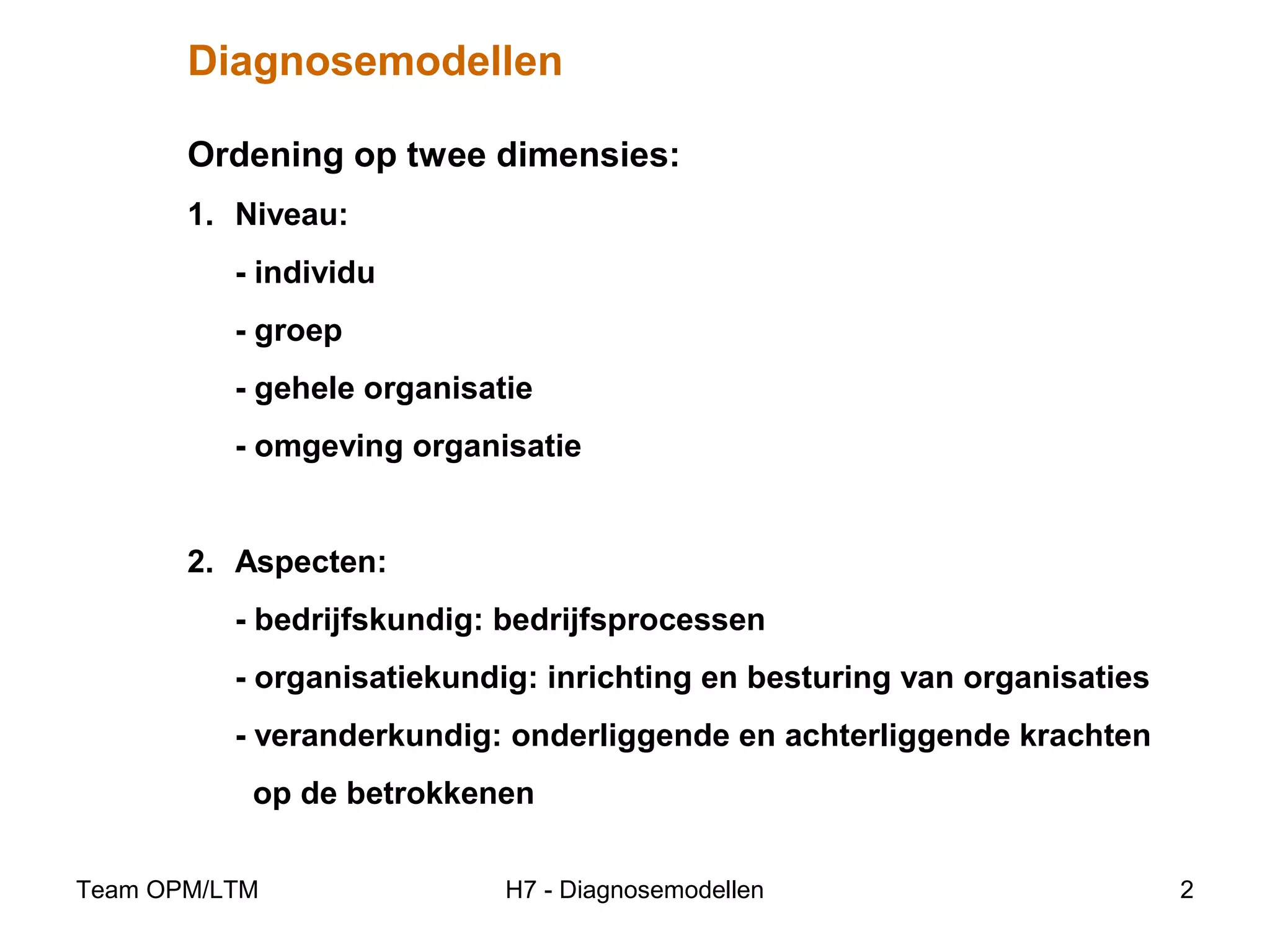 Diagnosemodellen

Ordening op twee dimensies:

1. Niveau:
- individu
- groep
- gehele organisatie
- omgeving organisatie

2. Aspecten:
- bedrijfskundig: bedrijfsprocessen
- organisatiekundig: inrichting en besturing van organisaties
- veranderkundig: onderliggende en achterliggende krachten op de betrokkenen

Team OPM/LTM H7 - Diagnosemodellen 2